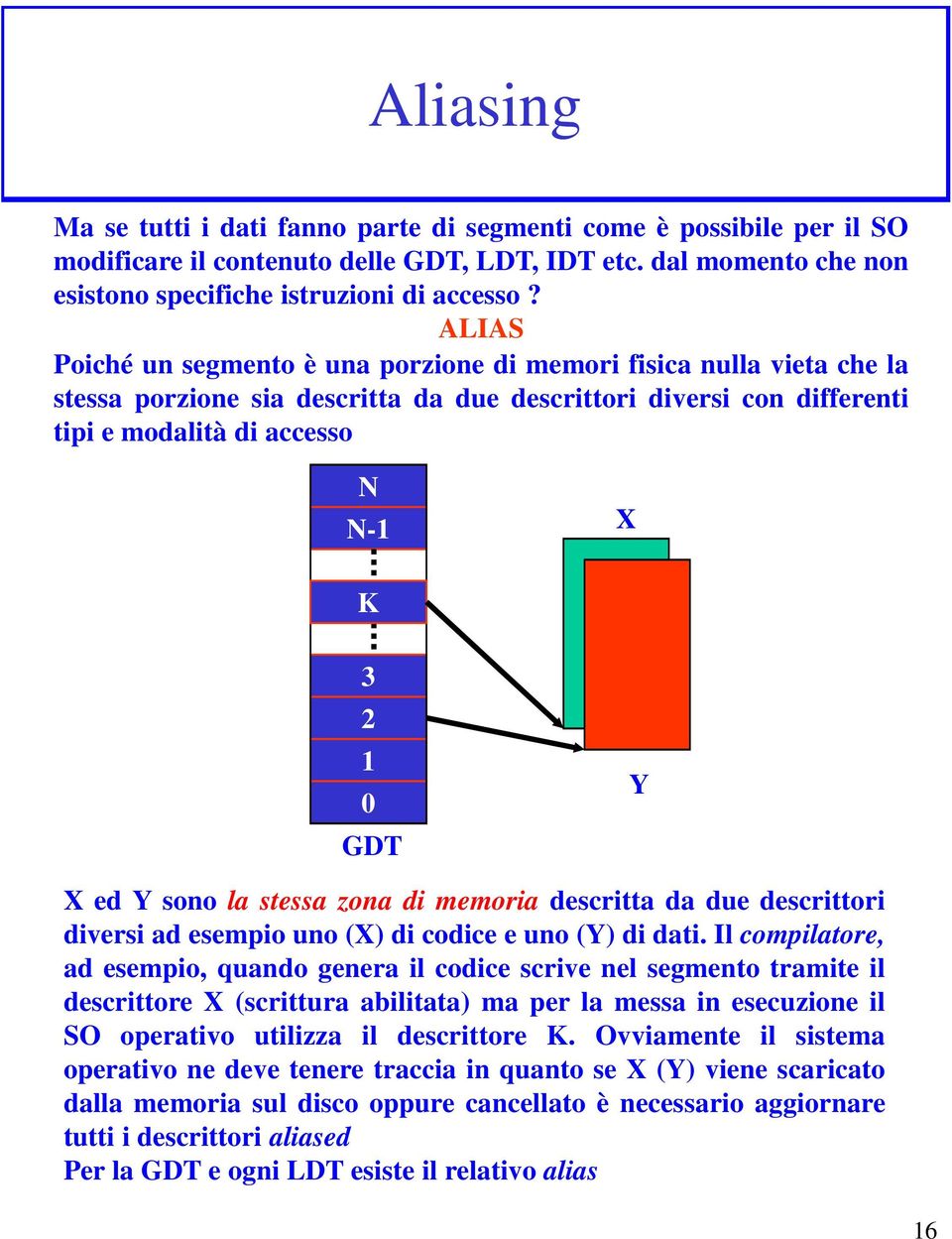 Aliasing

Ma se tutti i dati fanno parte di segmenti come è possibile per il SO modificare il contenuto delle GDT, LDT, IDT etc. dal momento che non esistono specifiche istruzioni di accesso ?

ALIAS

Poiché un segmento è una porzione di memori fisica nulla vieta che la stessa porzione sia descritta da due descrittori diversi con differenti tipi e modalità di accesso

N
N-1
K
3
2
1
0
GDT

X

Y

X ed Y sono la stessa zona di memoria descritta da due descrittori diversi ad esempio uno (X) di codice e uno (Y) di dati. Il compilatore, ad esempio, quando genera il codice scrive nel segmento tramite il descrittore X (scrittura abilitata) ma per la messa in esecuzione il SO operativo utilizza il descrittore K. Ovviamente il sistema operativo ne deve tenere traccia in quanto se X (Y) viene scaricato dalla memoria sul disco oppure cancellato è necessario aggiornare tutti i descrittori aliased
Per la GDT e ogni LDT esiste il relativo alias

16